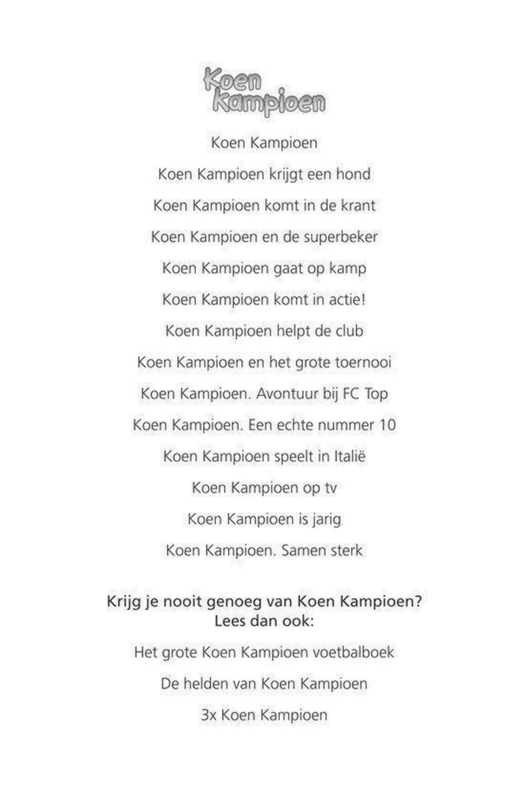 Koen Kampioen

Koen Kampioen

Koen Kampioen krijgt een hond

Koen Kampioen komt in de krant

Koen Kampioen en de superbeker

Koen Kampioen gaat op kamp

Koen Kampioen komt in actie!

Koen Kampioen helpt de club

Koen Kampioen en het grote toernooi

Koen Kampioen. Avontuur bij FC Top

Koen Kampioen. Een echte nummer 10

Koen Kampioen speelt in Italië

Koen Kampioen op tv

Koen Kampioen is jarig

Koen Kampioen. Samen sterk

Krijg je nooit genoeg van Koen Kampioen? Lees dan ook:

Het grote Koen Kampioen voetbalboek

De helden van Koen Kampioen

3x Koen Kampioen